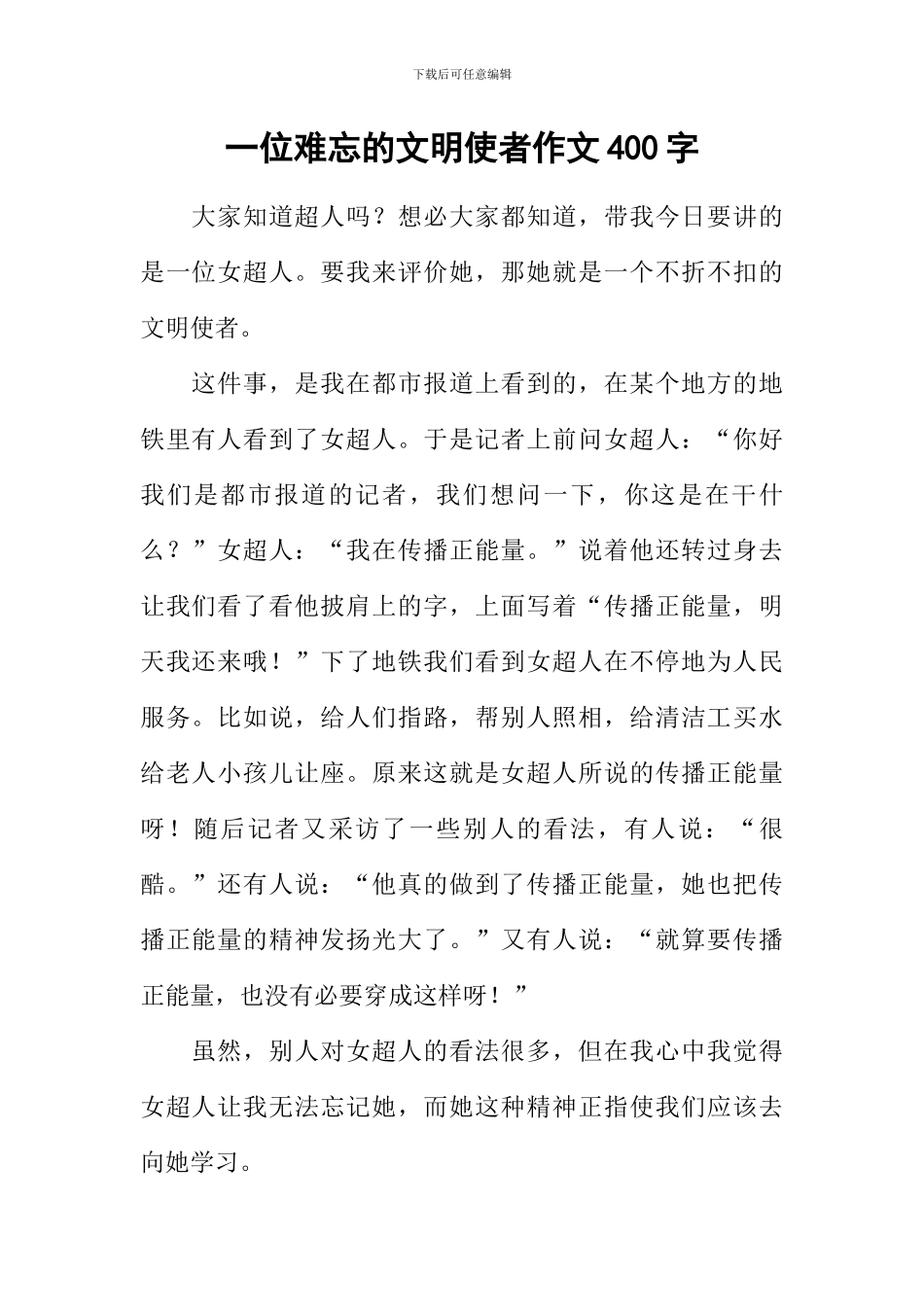 下载后可任意编辑

一位难忘的文明使者作文 400 字

大家知道超人吗？想必大家都知道，带我今日要讲的是一位女超人。要我来评价她，那她就是一个不折不扣的文明使者。

这件事，是我在都市报道上看到的，在某个地方的地铁里有人看到了女超人。于是记者上前问女超人：“你好我们是都市报道的记者，我们想问一下，你这是在干什么？”女超人：“我在传播正能量。”说着他还转过身去让我们看了看他披肩上的字，上面写着“传播正能量，明天我还来哦！”下了地铁我们看到女超人在不停地为人民服务。比如说，给人们指路，帮别人照相，给清洁工买水给老人小孩儿让座。原来这就是女超人所说的传播正能量呀！随后记者又采访了一些别人的看法，有人说：“很酷。”还有人说：“他真的做到了传播正能量，她也把传播正能量的精神发扬光大了。”又有人说：“就算要传播正能量，也没有必要穿成这样呀！”

虽然，别人对女超人的看法很多，但在我心中我觉得女超人让我无法忘记她，而她这种精神正指使我们应该去向她学习。